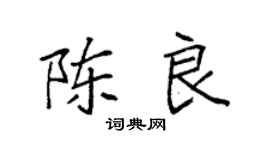 陈良

词典网